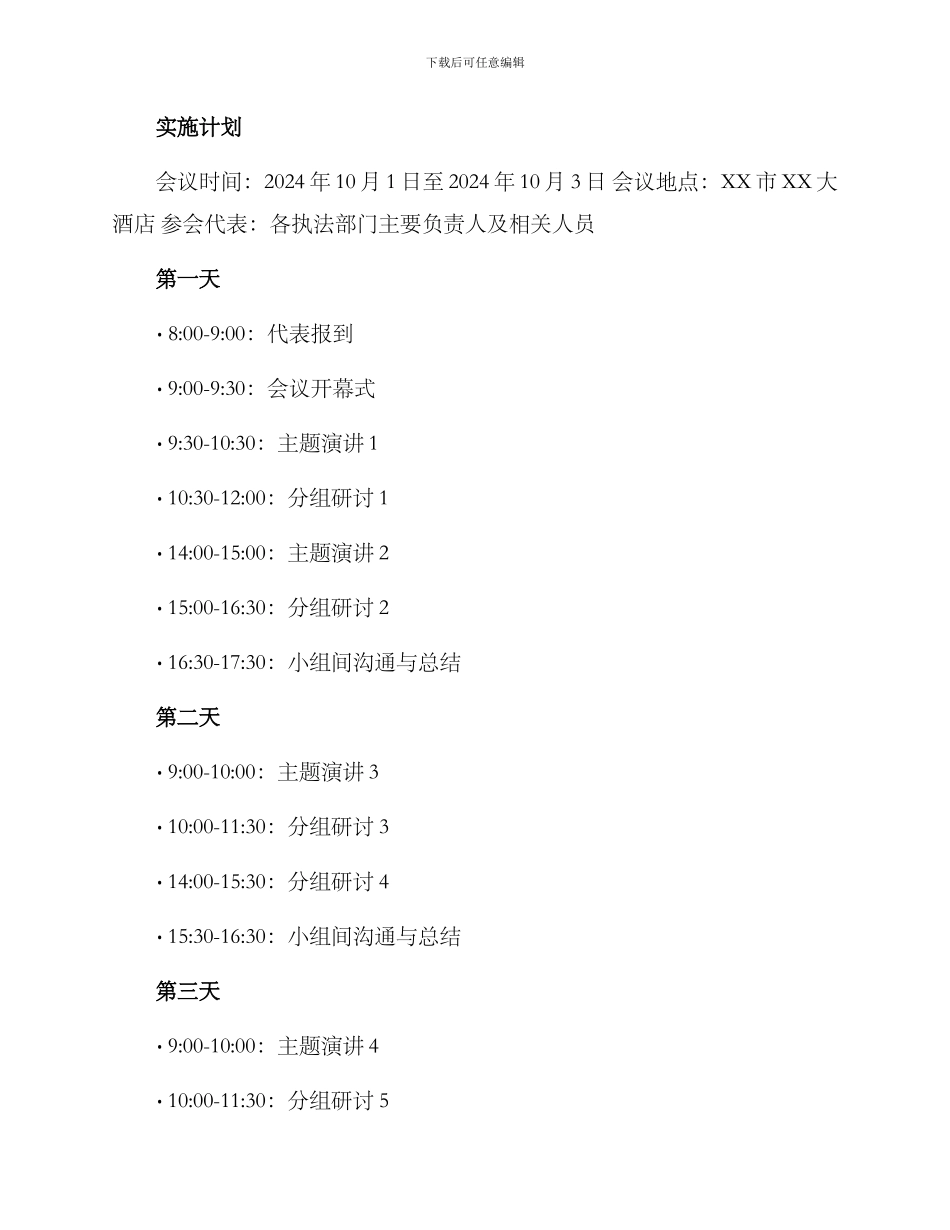 下载后可任意编辑

实施计划

会议时间：2024 年 10 月 1 日至 2024 年 10 月 3 日 会议地点：XX 市 XX 大酒店 参会代表：各执法部门主要负责人及相关人员

第一天

• 8:00-9:00：代表报到

• 9:00-9:30：会议开幕式

• 9:30-10:30：主题演讲 1

• 10:30-12:00：分组研讨 1

• 14:00-15:00：主题演讲 2

• 15:00-16:30：分组研讨 2

• 16:30-17:30：小组间沟通与总结

第二天

• 9:00-10:00：主题演讲 3

• 10:00-11:30：分组研讨 3

• 14:00-15:30：分组研讨 4

• 15:30-16:30：小组间沟通与总结

第三天

• 9:00-10:00：主题演讲 4

• 10:00-11:30：分组研讨 5